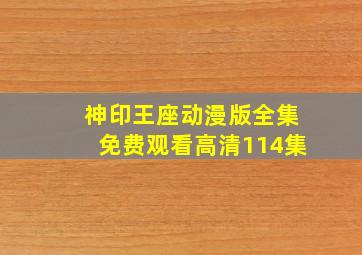 神印王座动漫版全集
免费观看高清114集